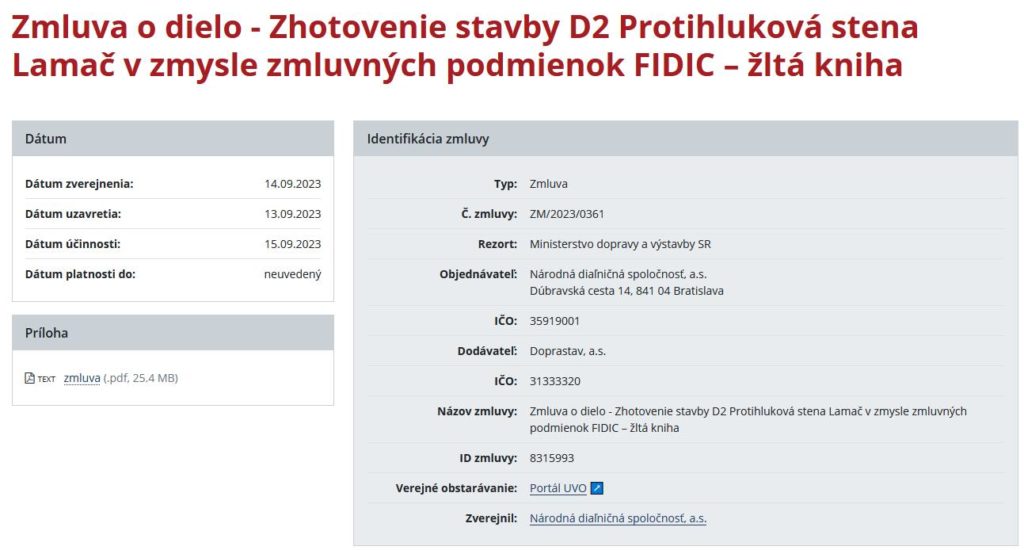 Zmluva o dielo - Zhotovenie stavby D2 Protihluková stena Lamač v zmysle zmluvných podmienok FIDIC – žltá kniha

Dátum

| | |
|---|---|
| Dátum zverejnenia: | 14.09.2023 |
| Dátum uzavretia: | 13.09.2023 |
| Dátum účinnosti: | 15.09.2023 |
| Dátum platnosti do: | neuvedený |

Príloha

TEXT zmluva (.pdf, 25.4 MB)

Identifikácia zmluvy

| | |
|---|---|
| Typ: | Zmluva |
| Č. zmluvy: | ZM/2023/0361 |
| Rezort: | Ministerstvo dopravy a výstavby SR |
| Objednávateľ: | Národná diaľničná spoločnosť, a.s. Dúbravská cesta 14, 841 04 Bratislava |
| IČO: | 35919001 |
| Dodávateľ: | Doprastav, a.s. |
| IČO: | 31333320 |
| Názov zmluvy: | Zmluva o dielo - Zhotovenie stavby D2 Protihluková stena Lamač v zmysle zmluvných podmienok FIDIC – žltá kniha |
| ID zmluvy: | 8315993 |
| Verejné obstarávanie: | Portál UVO |
| Zverejnil: | Národná diaľničná spoločnosť, a.s. |